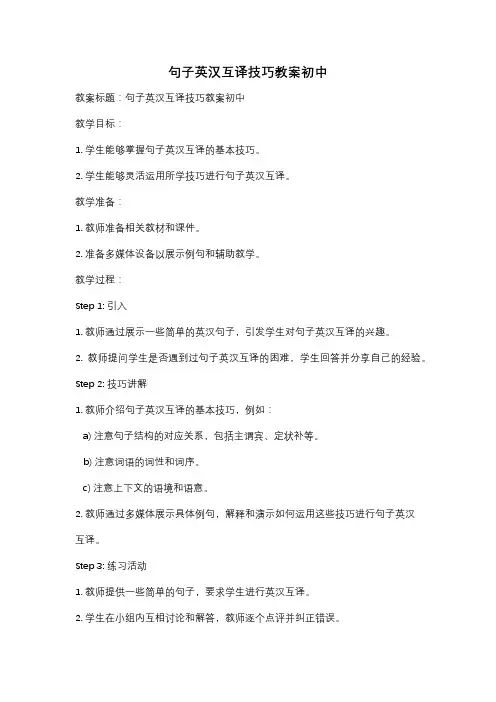 句子英汉互译技巧教案初中

教案标题：句子英汉互译技巧教案初中

教学目标：

1. 学生能够掌握句子英汉互译的基本技巧。

2. 学生能够灵活运用所学技巧进行句子英汉互译。

教学准备：

1. 教师准备相关教材和课件。

2. 准备多媒体设备以展示例句和辅助教学。

教学过程：

Step 1: 引入

1. 教师通过展示一些简单的英汉句子，引发学生对句子英汉互译的兴趣。

2. 教师提问学生是否遇到过句子英汉互译的困难，学生回答并分享自己的经验。

Step 2: 技巧讲解

1. 教师介绍句子英汉互译的基本技巧，例如：

a) 注意句子结构的对应关系，包括主谓宾、定状补等。

b) 注意词语的词性和词序。

c) 注意上下文的语境和语意。

2. 教师通过多媒体展示具体例句，解释和演示如何运用这些技巧进行句子英汉互译。

Step 3: 练习活动

1. 教师提供一些简单的句子，要求学生进行英汉互译。

2. 学生在小组内互相讨论和解答，教师逐个点评并纠正错误。